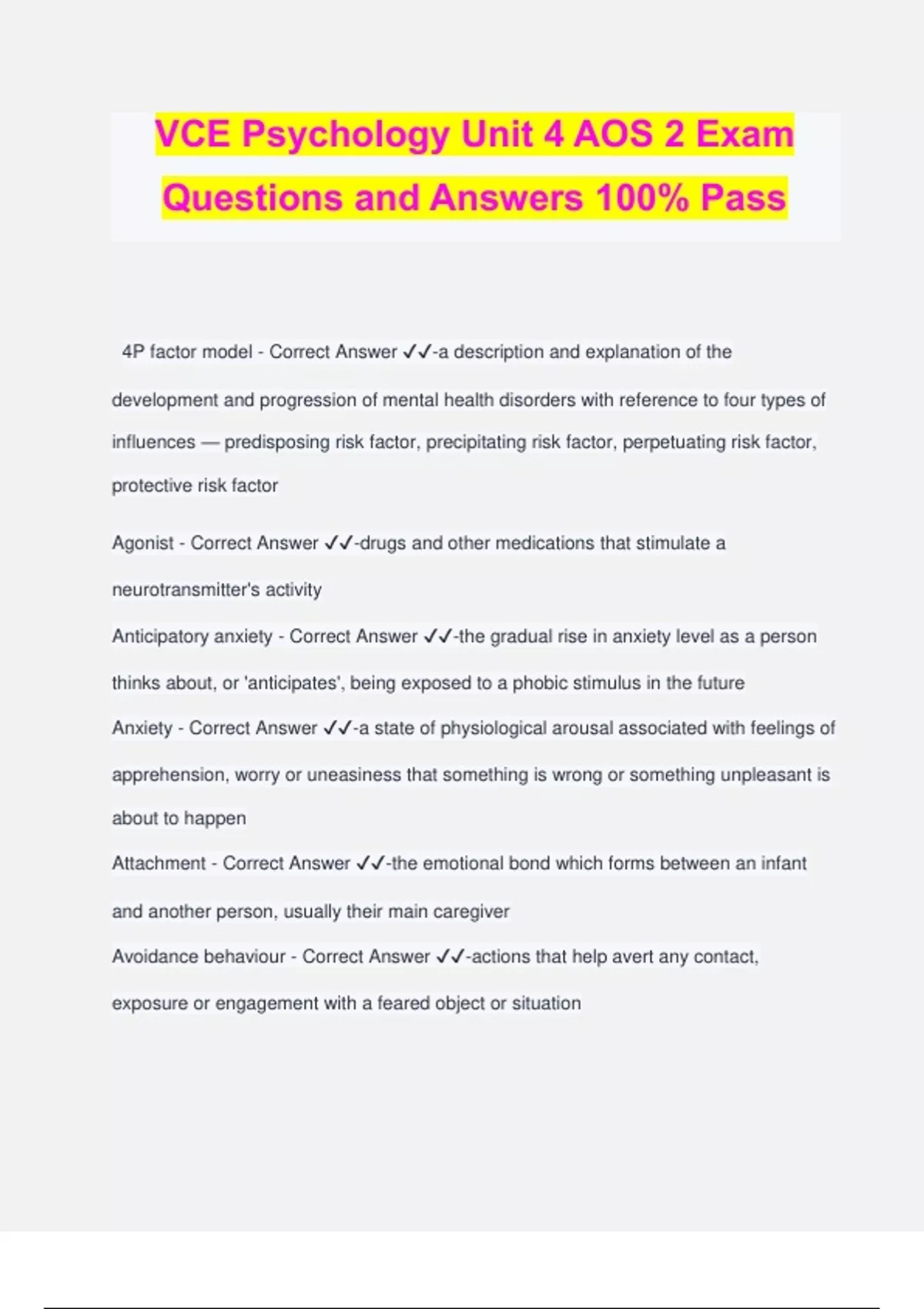 VCE Psychology Unit 4 AOS 2 Exam Questions and Answers 100% Pass

4P factor model - Correct Answer ✓✓-a description and explanation of the development and progression of mental health disorders with reference to four types of influences — predisposing risk factor, precipitating risk factor, perpetuating risk factor, protective risk factor

Agonist - Correct Answer ✓✓-drugs and other medications that stimulate a neurotransmitter's activity

Anticipatory anxiety - Correct Answer ✓✓-the gradual rise in anxiety level as a person thinks about, or 'anticipates', being exposed to a phobic stimulus in the future

Anxiety - Correct Answer ✓✓-a state of physiological arousal associated with feelings of apprehension, worry or uneasiness that something is wrong or something unpleasant is about to happen

Attachment - Correct Answer ✓✓-the emotional bond which forms between an infant and another person, usually their main caregiver

Avoidance behaviour - Correct Answer ✓✓-actions that help avert any contact, exposure or engagement with a feared object or situation